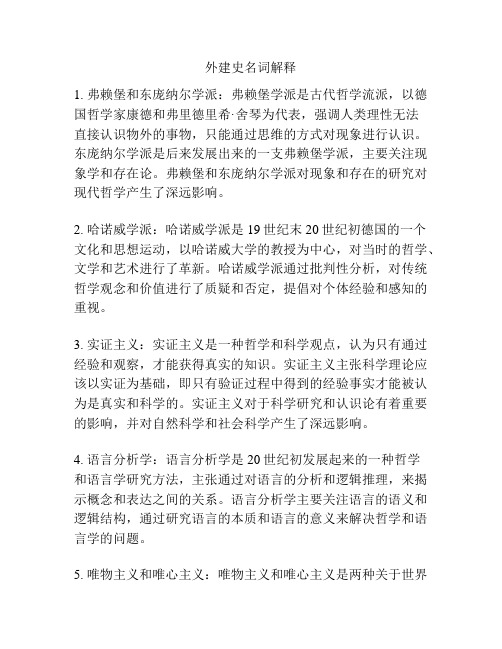 外建史名词解释

1. 弗赖堡和东庞纳尔学派：弗赖堡学派是古代哲学流派，以德国哲学家康德和弗里德里希·舍琴为代表，强调人类理性无法直接认识物外的事物，只能通过思维的方式对现象进行认识。东庞纳尔学派是后来发展出来的一支弗赖堡学派，主要关注现象学和存在论。弗赖堡和东庞纳尔学派对现象和存在的研究对现代哲学产生了深远影响。

2. 哈诺威学派：哈诺威学派是 19 世纪末 20 世纪初德国的一个文化和思想运动，以哈诺威大学的教授为中心，对当时的哲学、文学和艺术进行了革新。哈诺威学派通过批判性分析，对传统哲学观念和价值进行了质疑和否定，提倡对个体经验和感知的重视。

3. 实证主义：实证主义是一种哲学和科学观点，认为只有通过经验和观察，才能获得真实的知识。实证主义主张科学理论应该以实证为基础，即只有验证过程中得到的经验事实才能被认为是真实和科学的。实证主义对于科学研究和认识论有着重要的影响，并对自然科学和社会科学产生了深远影响。

4. 语言分析学：语言分析学是 20 世纪初发展起来的一种哲学和语言学研究方法，主张通过对语言的分析和逻辑推理，来揭示概念和表达之间的关系。语言分析学主要关注语言的语义和逻辑结构，通过研究语言的本质和语言的意义来解决哲学和语言学的问题。

5. 唯物主义和唯心主义：唯物主义和唯心主义是两种关于世界